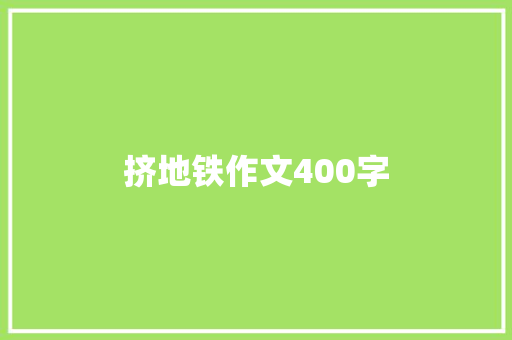 挤地铁作文400字